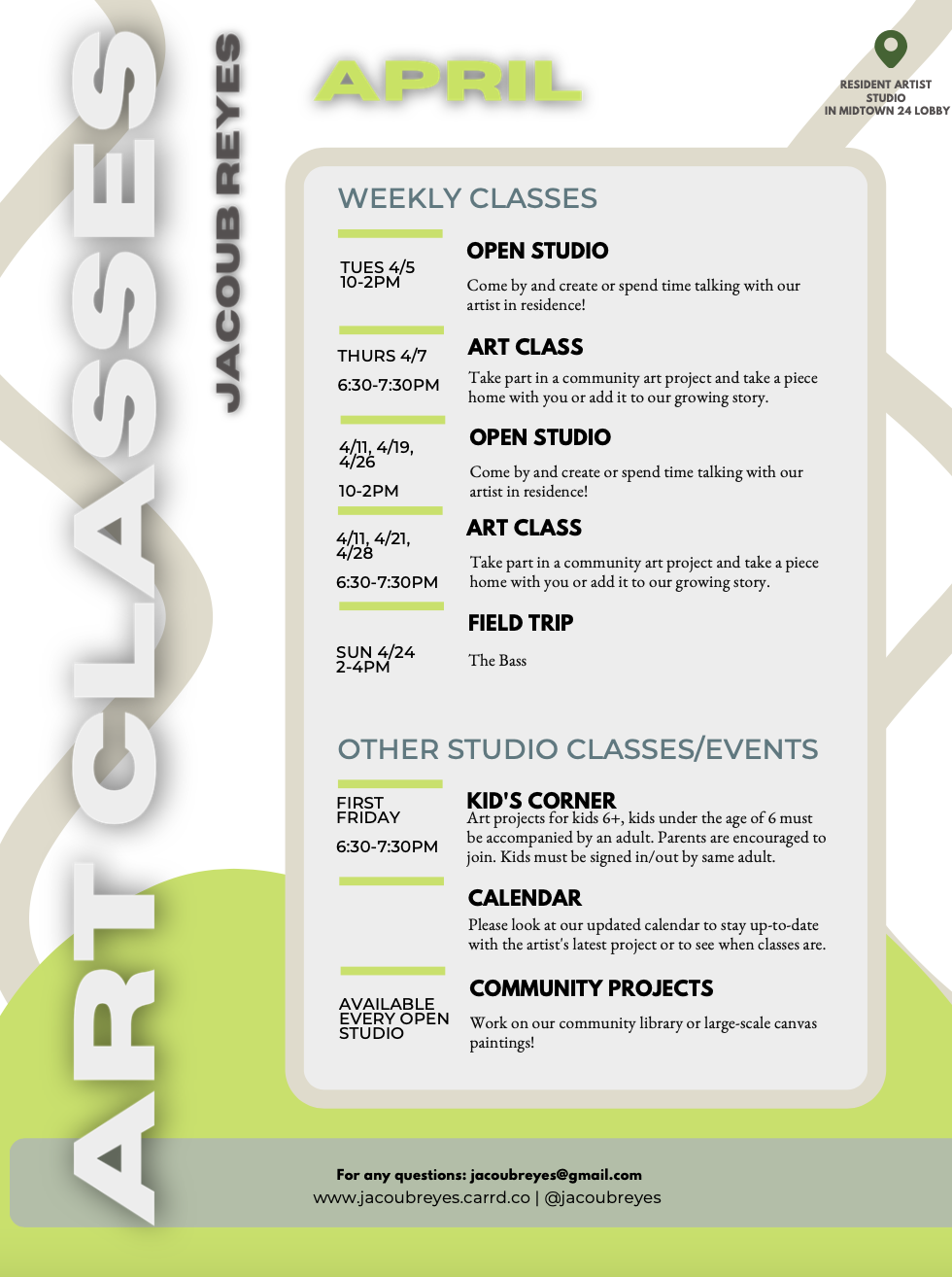 ART CLASSES

JACOUB REYES

APRIL

RESIDENT ARTIST STUDIO IN MIDTOWN 24 LOBBY

WEEKLY CLASSES

TUES 4/5
10-2PM

OPEN STUDIO
Come by and create or spend time talking with our artist in residence!

THURS 4/7
6:30-7:30PM

ART CLASS
Take part in a community art project and take a piece home with you or add it to our growing story.

4/11, 4/19, 4/26
10-2PM

OPEN STUDIO
Come by and create or spend time talking with our artist in residence!

4/11, 4/21, 4/28
6:30-7:30PM

ART CLASS
Take part in a community art project and take a piece home with you or add it to our growing story.

SUN 4/24
2-4PM

FIELD TRIP
The Bass

OTHER STUDIO CLASSES/EVENTS

FIRST FRIDAY
6:30-7:30PM

KID'S CORNER
Art projects for kids 6+, kids under the age of 6 must be accompanied by an adult. Parents are encouraged to join. Kids must be signed in/out by same adult.

CALENDAR
Please look at our updated calendar to stay up-to-date with the artist's latest project or to see when classes are.

AVAILABLE EVERY OPEN STUDIO

COMMUNITY PROJECTS
Work on our community library or large-scale canvas paintings!

For any questions: jacoubreyes@gmail.com
www.jacoubreyes.carrd.co | @jacoubreyes